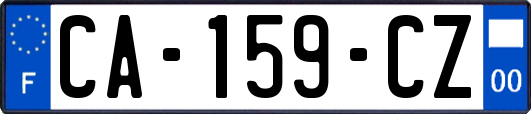 F
CA-159-CZ
00